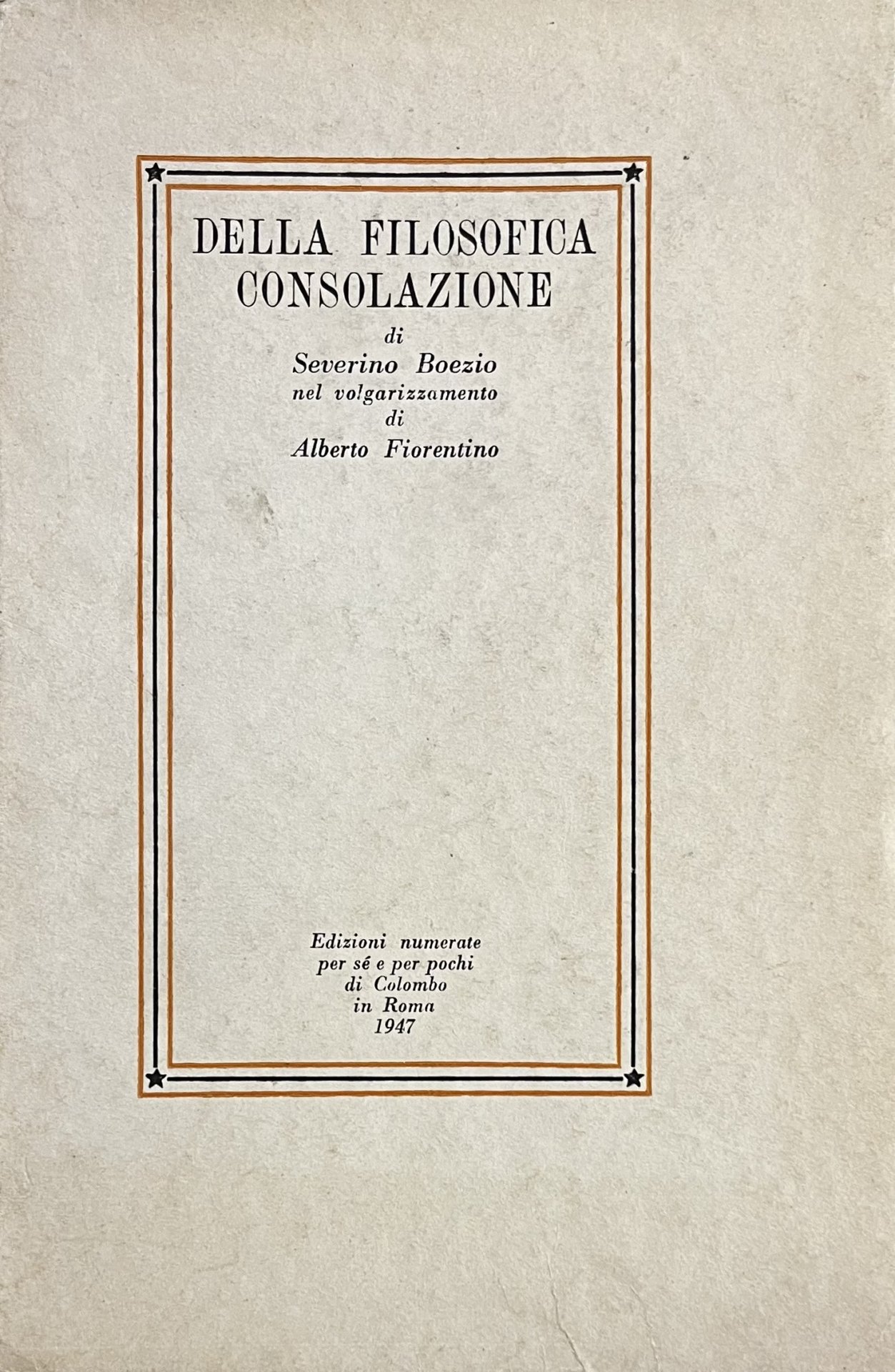 DELLA FILOSOFICA CONSOLAZIONE

di
Severino Boezio
nel volgarizzamento
di
Alberto Fiorentino

Edizioni numerate
per sé e per pochi
di Colombo
in Roma
1947